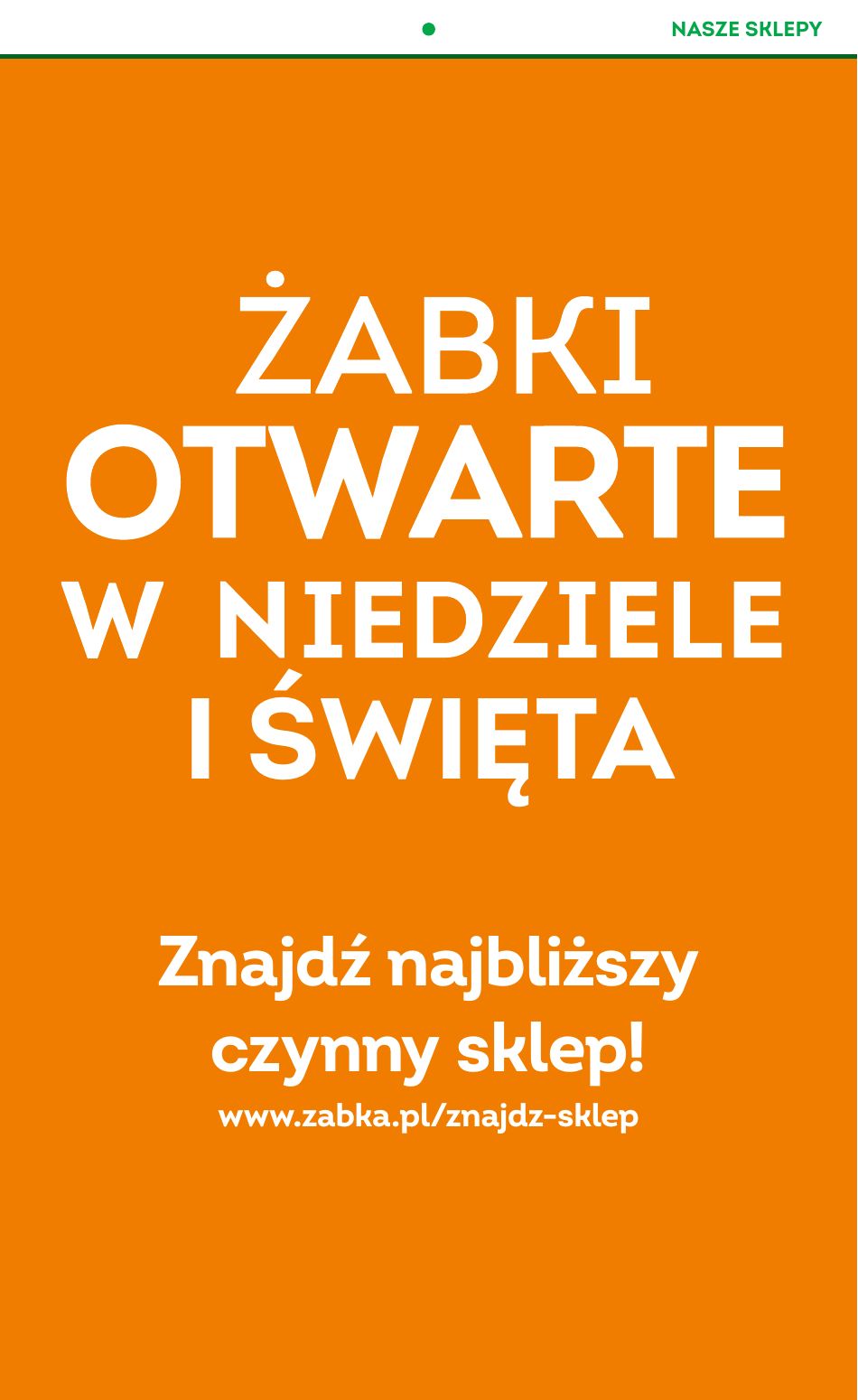 NASZE SKLEPY

ŻABKI
OTWARTE
W NIEDZIELE
I ŚWIĘTA

Znajdź najbliższy czynny sklep!
www.zabka.pl/znajdz-sklep